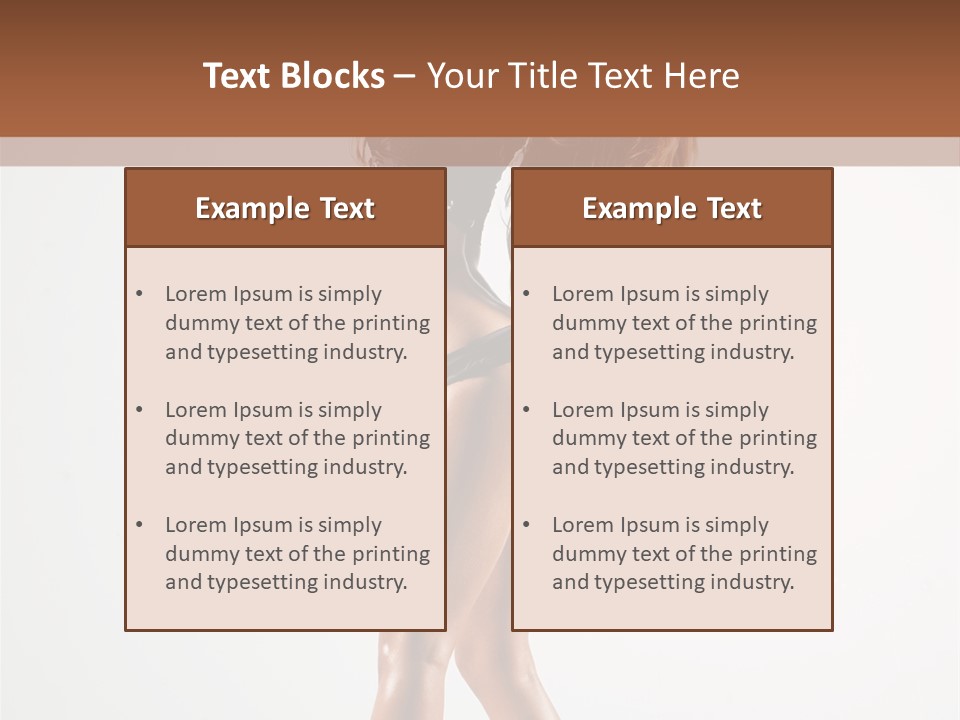 Text Blocks – Your Title Text Here

Example Text

• Lorem Ipsum is simply dummy text of the printing and typesetting industry.

• Lorem Ipsum is simply dummy text of the printing and typesetting industry.

• Lorem Ipsum is simply dummy text of the printing and typesetting industry.

Example Text

• Lorem Ipsum is simply dummy text of the printing and typesetting industry.

• Lorem Ipsum is simply dummy text of the printing and typesetting industry.

• Lorem Ipsum is simply dummy text of the printing and typesetting industry.